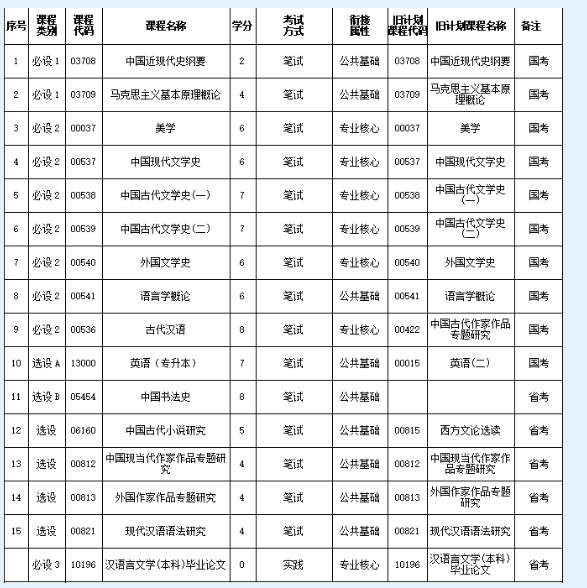 | 序号 | 课程类别 | 课程代码 | 课程名称 | 学分 | 考试方式 | 衔接属性 | 旧计划课程代码 | 旧计划课程名称 | 备注 |
|---|---|---|---|---|---|---|---|---|---|
| 1 | 必设 1 | 03708 | 中国近现代史纲要 | 2 | 笔试 | 公共基础 | 03708 | 中国近现代史纲要 | 国考 |
| 2 | 必设 1 | 03709 | 马克思主义基本原理概论 | 4 | 笔试 | 公共基础 | 03709 | 马克思主义基本原理概论 | 国考 |
| 3 | 必设 2 | 00037 | 美学 | 6 | 笔试 | 专业核心 | 00037 | 美学 | 国考 |
| 4 | 必设 2 | 00537 | 中国现代文学史 | 6 | 笔试 | 专业核心 | 00537 | 中国现代文学史 | 国考 |
| 5 | 必设 2 | 00538 | 中国古代文学史(一) | 7 | 笔试 | 专业核心 | 00538 | 中国古代文学史(一) | 国考 |
| 6 | 必设 2 | 00539 | 中国古代文学史(二) | 7 | 笔试 | 专业核心 | 00539 | 中国古代文学史(二) | 国考 |
| 7 | 必设 2 | 00540 | 外国文学史 | 6 | 笔试 | 专业核心 | 00540 | 外国文学史 | 国考 |
| 8 | 必设 2 | 00541 | 语言学概论 | 6 | 笔试 | 公共基础 | 00541 | 语言学概论 | 国考 |
| 9 | 必设 2 | 00536 | 古代汉语 | 8 | 笔试 | 专业核心 | 00422 | 中国古代作家作品专题研究 | 国考 |
| 10 | 选设 A | 13000 | 英语（专升本） | 7 | 笔试 | 公共基础 | 00015 | 英语(二) | 国考 |
| 11 | 选设 B | 05454 | 中国书法史 | 8 | 笔试 | 公共基础 |  |  | 省考 |
| 12 | 选设 | 06160 | 中国古代小说研究 | 5 | 笔试 | 公共基础 | 00815 | 西方文论选读 | 省考 |
| 13 | 选设 | 00812 | 中国现当代作家作品专题研究 | 4 | 笔试 | 公共基础 | 00812 | 中国现当代作家作品专题研究 | 省考 |
| 14 | 选设 | 00813 | 外国作家作品专题研究 | 4 | 笔试 | 公共基础 | 00813 | 外国作家作品专题研究 | 省考 |
| 15 | 选设 | 00821 | 现代汉语语法研究 | 4 | 笔试 | 公共基础 | 00821 | 现代汉语语法研究 | 省考 |
|  | 必设 3 | 10196 | 汉语言文学(本科)毕业论文 | 0 | 实践 | 专业核心 | 10196 | 汉语言文学(本科)毕业论文 | 省考 |